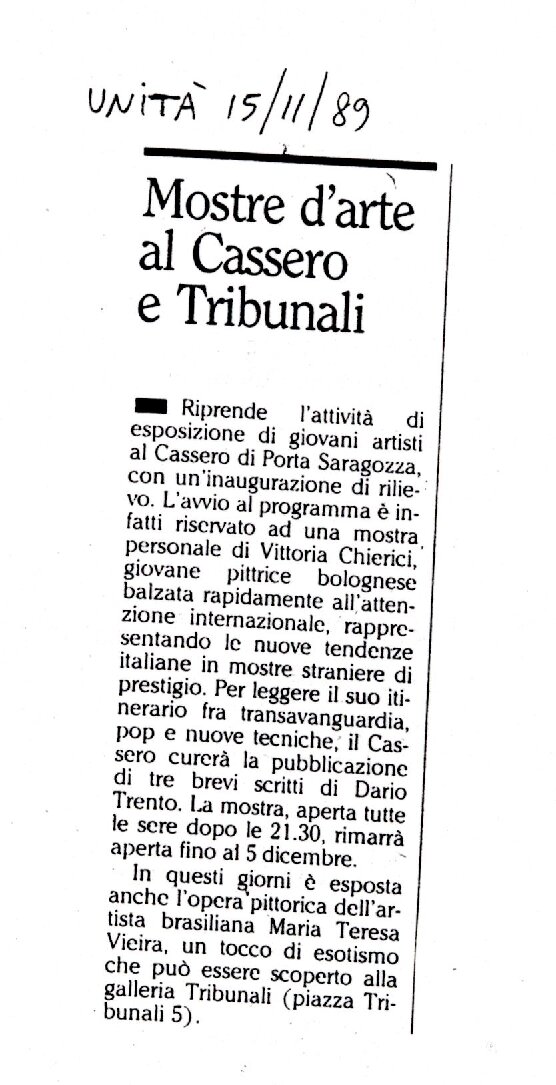 UNITÀ 15/11/89

Mostre d'arte al Cassero e Tribunali

Riprende l'attività di esposizione di giovani artisti al Cassero di Porta Saragozza, con un'inaugurazione di rilievo. L'avvio al programma è infatti riservato ad una mostra personale di Vittoria Chierici, giovane pittrice bolognese balzata rapidamente all'attenzione internazionale, rappresentando le nuove tendenze italiane in mostre straniere di prestigio. Per leggere il suo itinerario fra transavanguardia, pop e nuove tecniche, il Cassero curerà la pubblicazione di tre brevi scritti di Dario Trento. La mostra, aperta tutte le sere dopo le 21.30, rimarrà aperta fino al 5 dicembre.

In questi giorni è esposta anche l'opera pittorica dell'artista brasiliana Maria Teresa Vieira, un tocco di esotismo che può essere scoperto alla galleria Tribunali (piazza Tribunali 5).